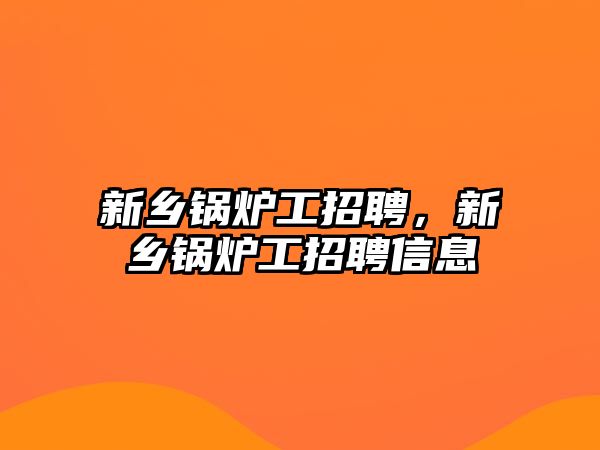 新乡锅炉工招聘，新乡锅炉工招聘信息